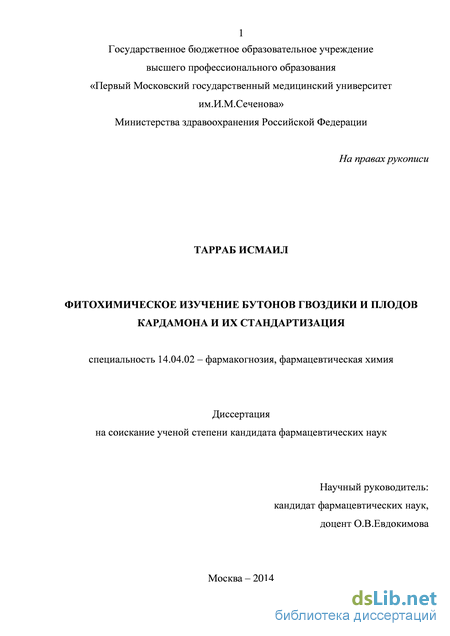 1

Государственное бюджетное образовательное учреждение высшего профессионального образования «Первый Московский государственный медицинский университет им.И.М.Сеченова» Министерства здравоохранения Российской Федерации

На правах рукописи

ТАРРАБ ИСМАИЛ

ФИТОХИМИЧЕСКОЕ ИЗУЧЕНИЕ БУТОНОВ ГВОЗДИКИ И ПЛОДОВ КАРДАМОНА И ИХ СТАНДАРТИЗАЦИЯ

специальность 14.04.02 – фармакогнозия, фармацевтическая химия

Диссертация
на соискание ученой степени кандидата фармацевтических наук

Научный руководитель:
кандидат фармацевтических наук,
доцент О.В.Евдокимова

Москва – 2014

dsLib.net
библиотека диссертаций